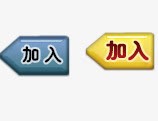 加入

加入